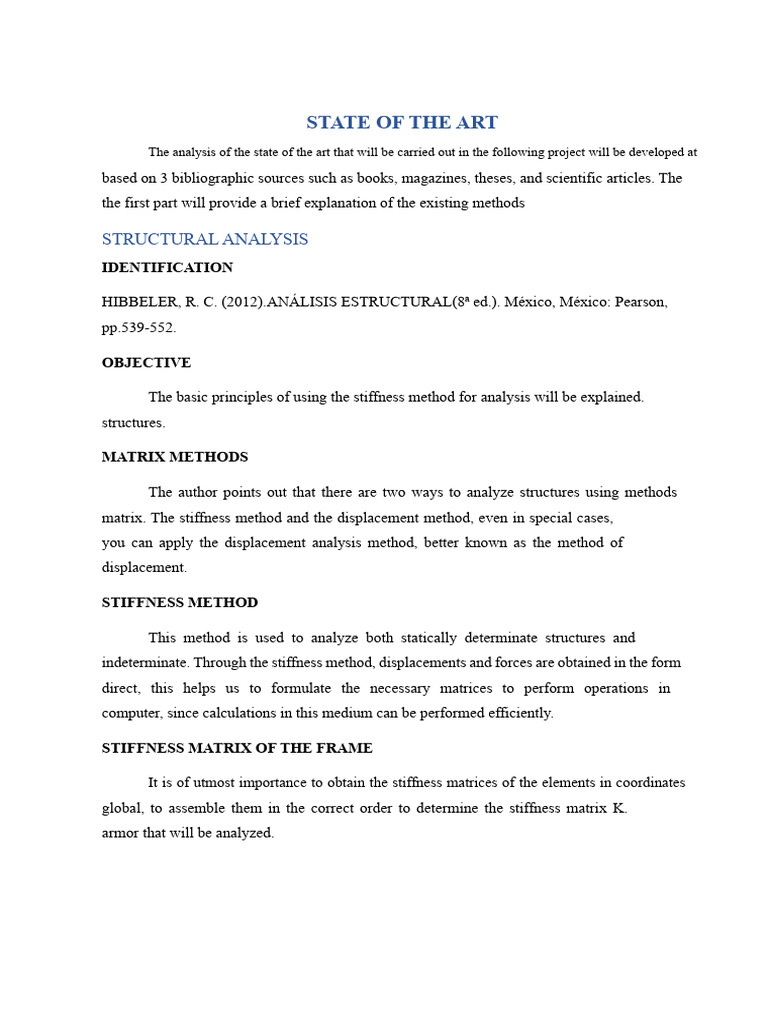 STATE OF THE ART

The analysis of the state of the art that will be carried out in the following project will be developed at based on 3 bibliographic sources such as books, magazines, theses, and scientific articles. The the first part will provide a brief explanation of the existing methods

STRUCTURAL ANALYSIS

IDENTIFICATION

HIBBELER, R. C. (2012).ANÁLISIS ESTRUCTURAL(8ª ed.). México, México: Pearson, pp.539-552.

OBJECTIVE

The basic principles of using the stiffness method for analysis will be explained. structures.

MATRIX METHODS

The author points out that there are two ways to analyze structures using methods matrix. The stiffness method and the displacement method, even in special cases, you can apply the displacement analysis method, better known as the method of displacement.

STIFFNESS METHOD

This method is used to analyze both statically determinate structures and indeterminate. Through the stiffness method, displacements and forces are obtained in the form direct, this helps us to formulate the necessary matrices to perform operations in computer, since calculations in this medium can be performed efficiently.

STIFFNESS MATRIX OF THE FRAME

It is of utmost importance to obtain the stiffness matrices of the elements in coordinates global, to assemble them in the correct order to determine the stiffness matrix K. armor that will be analyzed.